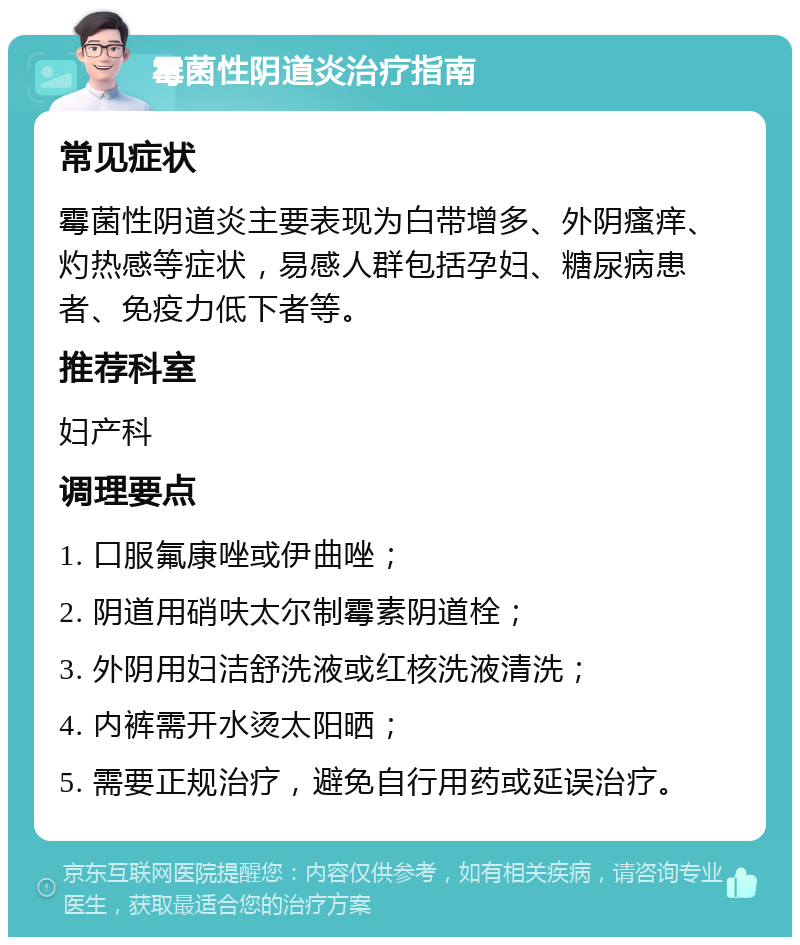 霉菌性阴道炎治疗指南

常见症状

霉菌性阴道炎主要表现为白带增多、外阴瘙痒、灼热感等症状，易感人群包括孕妇、糖尿病患者、免疫力低下者等。

推荐科室

妇产科

调理要点

1. 口服氟康唑或伊曲唑；

2. 阴道用硝呋太尔制霉素阴道栓；

3. 外阴用妇洁舒洗液或红核洗液清洗；

4. 内裤需开水烫太阳晒；

5. 需要正规治疗，避免自行用药或延误治疗。

京东互联网医院提醒您：内容仅供参考，如有相关疾病，请咨询专业医生，获取最适合您的治疗方案